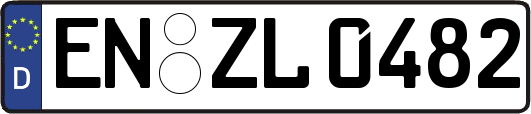 D EN ZL 0482